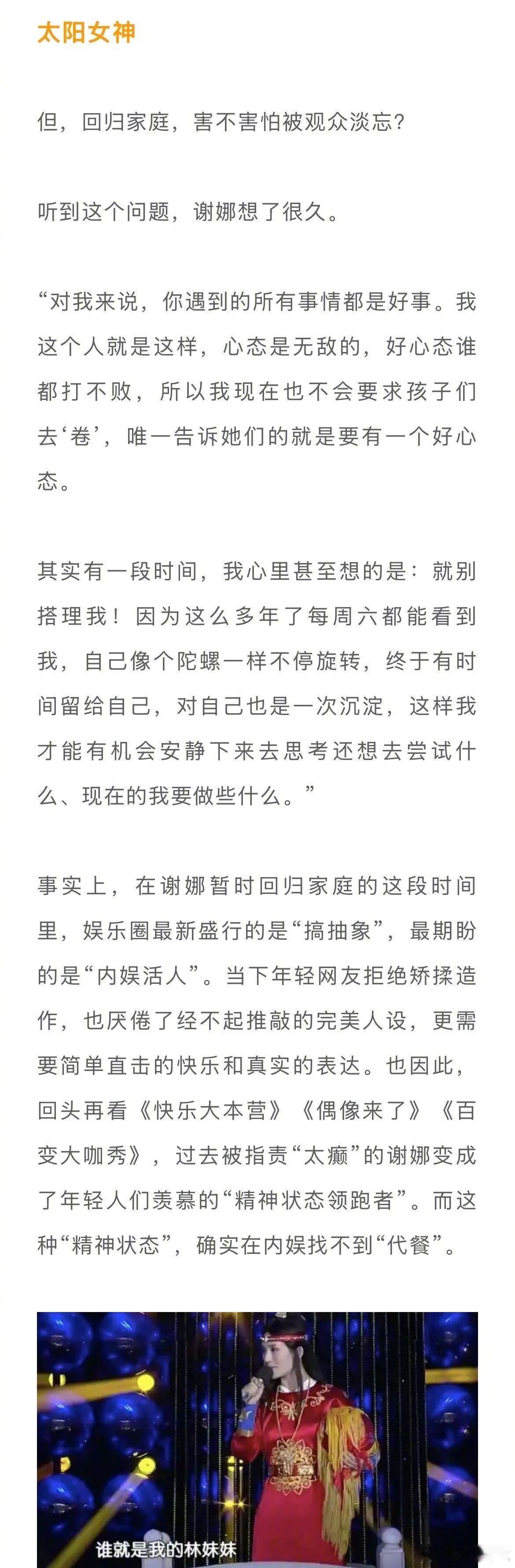 太阳女神

但，回归家庭，害不害怕被观众淡忘？

听到这个问题，谢娜想了很久。

“对我来说，你遇到的所有事情都是好事。我这个人就是这样，心态是无敌的，好心态谁都打不败，所以我现在也不会要求孩子们去‘卷’，唯一告诉她们的就是要有一个好心态。

其实有一段时间，我心里甚至想的是：就别搭理我！因为这么多年了每周六都能看到我，自己像个陀螺一样不停旋转，终于有时间留给自己，对自己也是一次沉淀，这样我才能有机会安静下来去思考还想去尝试什么、现在的我要做些什么。”

事实上，在谢娜暂时回归家庭的这段时间里，娱乐圈最新盛行的是“搞抽象”，最期盼的是“内娱活人”。当下年轻网友拒绝矫揉造作，也厌倦了经不起推敲的完美人设，更需要简单直击的快乐和真实的表达。也因此，回头再看《快乐大本营》《偶像来了》《百变大咖秀》，过去被指责“太癫”的谢娜变成了年轻人们羡慕的“精神状态领跑者”。而这种“精神状态”，确实在内娱找不到“代餐”。

谁就是我的林妹妹